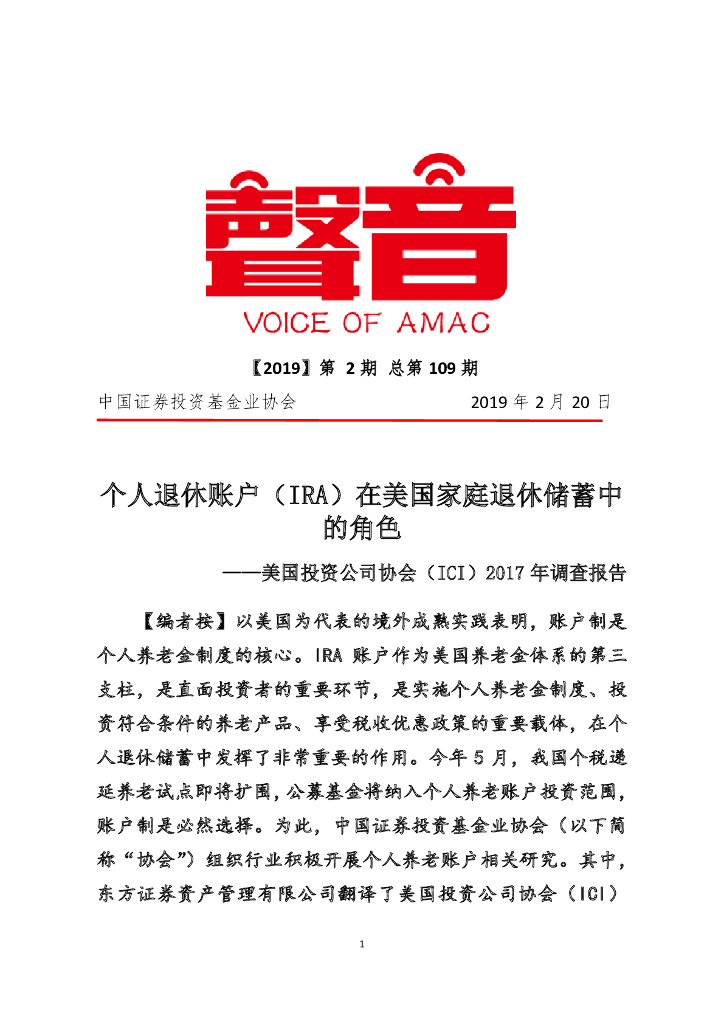 聲音

VOICE OF AMAC

【2019】第 2 期 总第 109 期

中国证券投资基金业协会 2019 年 2 月 20 日

个人退休账户（IRA）在美国家庭退休储蓄中的角色

——美国投资公司协会（ICI）2017 年调查报告

【编者按】以美国为代表的境外成熟实践表明，账户制是个人养老金制度的核心。IRA 账户作为美国养老金体系的第三支柱，是直面投资者的重要环节，是实施个人养老金制度、投资符合条件的养老产品、享受税收优惠政策的重要载体，在个人退休储蓄中发挥了非常重要的作用。今年 5 月，我国个税递延养老试点即将扩围，公募基金将纳入个人养老账户投资范围，账户制是必然选择。为此，中国证券投资基金业协会（以下简称“协会”）组织行业积极开展个人养老账户相关研究。其中，东方证券资产管理有限公司翻译了美国投资公司协会（ICI）

1